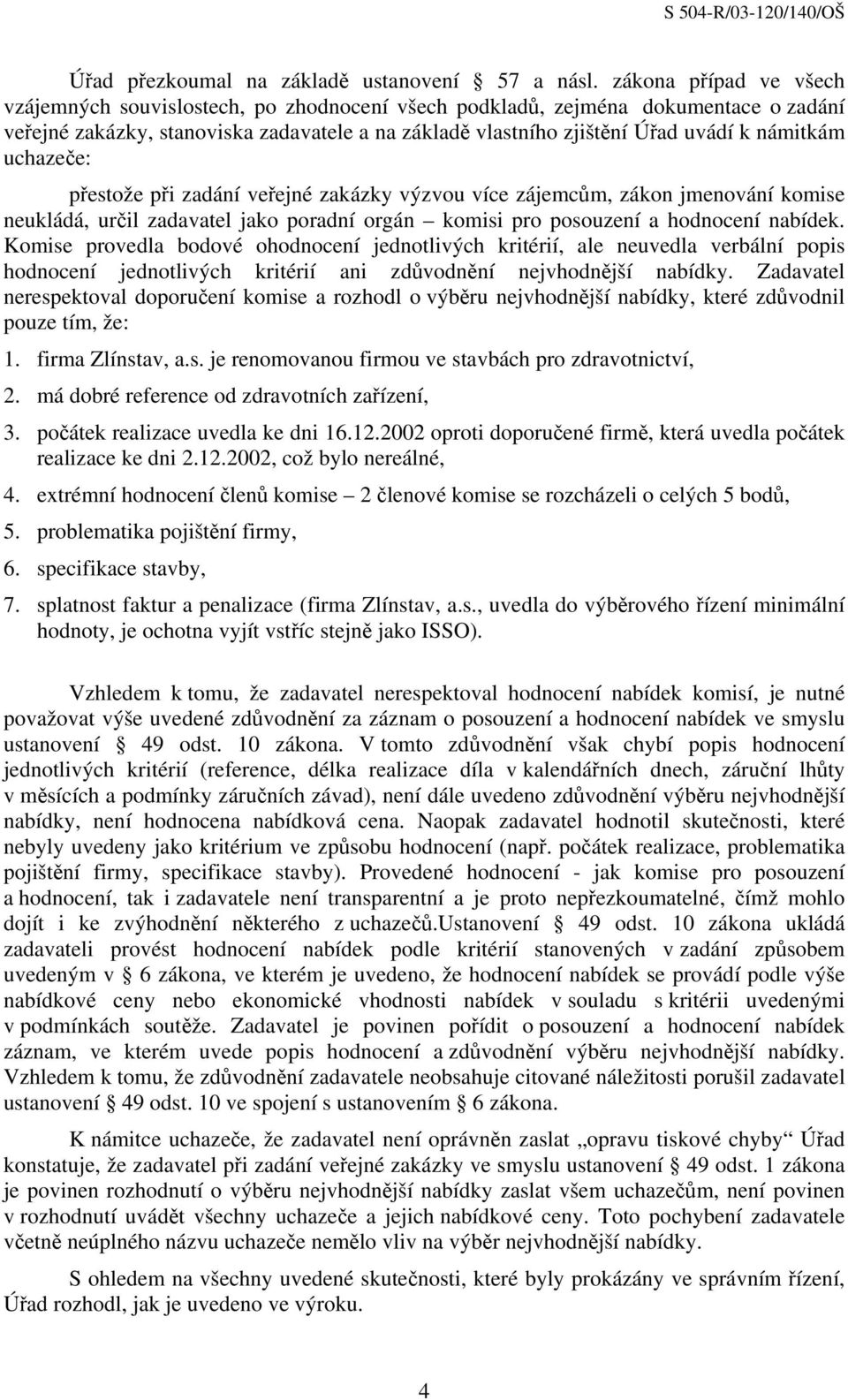 S 504-R/03-120/140/OŠ

Úřad přezkoumal na základě ustanovení § 57 a násl. zákona případ ve všech vzájemných souvislostech, po zhodnocení všech podkladů, zejména dokumentace o zadání veřejné zakázky, stanoviska zadavatele a na základě vlastního zjištění Úřad uvádí k námitkám uchazeče:

přestože při zadání veřejné zakázky výzvou více zájemcům, zákon jmenování komise neukládá, určil zadavatel jako poradní orgán – komisi pro posouzení a hodnocení nabídek. Komise provedla bodové ohodnocení jednotlivých kritérií, ale neuvedla verbální popis hodnocení jednotlivých kritérií ani zdůvodnění nejvhodnější nabídky. Zadavatel nerespektoval doporučení komise a rozhodl o výběru nejvhodnější nabídky, které zdůvodnil pouze tím, že:

1. firma Zlínstav, a.s. je renomovanou firmou ve stavbách pro zdravotnictví,
2. má dobré reference od zdravotních zařízení,
3. počátek realizace uvedla ke dni 16.12.2002 oproti doporučené firmě, která uvedla počátek realizace ke dni 2.12.2002, což bylo nereálné,
4. extrémní hodnocení členů komise – 2 členové komise se rozcházeli o celých 5 bodů,
5. problematika pojištění firmy,
6. specifikace stavby,
7. splatnost faktur a penalizace (firma Zlínstav, a.s., uvedla do výběrového řízení minimální hodnoty, je ochotna vyjít vstříc stejně jako ISSO).

Vzhledem k tomu, že zadavatel nerespektoval hodnocení nabídek komisí, je nutné považovat výše uvedené zdůvodnění za záznam o posouzení a hodnocení nabídek ve smyslu ustanovení § 49 odst. 10 zákona. V tomto zdůvodnění však chybí popis hodnocení jednotlivých kritérií (reference, délka realizace díla v kalendářních dnech, záruční lhůty v měsících a podmínky záručních závad), není dále uvedeno zdůvodnění výběru nejvhodnější nabídky, není hodnocena nabídková cena. Naopak zadavatel hodnotil skutečnosti, které nebyly uvedeny jako kritérium ve způsobu hodnocení (např. počátek realizace, problematika pojištění firmy, specifikace stavby). Provedené hodnocení - jak komise pro posouzení a hodnocení, tak i zadavatele není transparentní a je proto nepřezkoumatelné, čímž mohlo dojít i ke zvýhodnění některého z uchazečů.Ustanovení § 49 odst. 10 zákona ukládá zadavateli provést hodnocení nabídek podle kritérií stanovených v zadání způsobem uvedeným v § 6 zákona, ve kterém je uvedeno, že hodnocení nabídek se provádí podle výše nabídkové ceny nebo ekonomické vhodnosti nabídek v souladu s kritérii uvedenými v podmínkách soutěže. Zadavatel je povinen pořídit o posouzení a hodnocení nabídek záznam, ve kterém uvede popis hodnocení a zdůvodnění výběru nejvhodnější nabídky. Vzhledem k tomu, že zdůvodnění zadavatele neobsahuje citované náležitosti porušil zadavatel ustanovení § 49 odst. 10 ve spojení s ustanovením § 6 zákona.

K námitce uchazeče, že zadavatel není oprávněn zaslat „opravu tiskové chyby“ Úřad konstatuje, že zadavatel při zadání veřejné zakázky ve smyslu ustanovení § 49 odst. 1 zákona je povinen rozhodnutí o výběru nejvhodnější nabídky zaslat všem uchazečům, není povinen v rozhodnutí uvádět všechny uchazeče a jejich nabídkové ceny. Toto pochybení zadavatele včetně neúplného názvu uchazeče nemělo vliv na výběr nejvhodnější nabídky.

S ohledem na všechny uvedené skutečnosti, které byly prokázány ve správním řízení, Úřad rozhodl, jak je uvedeno ve výroku.

4